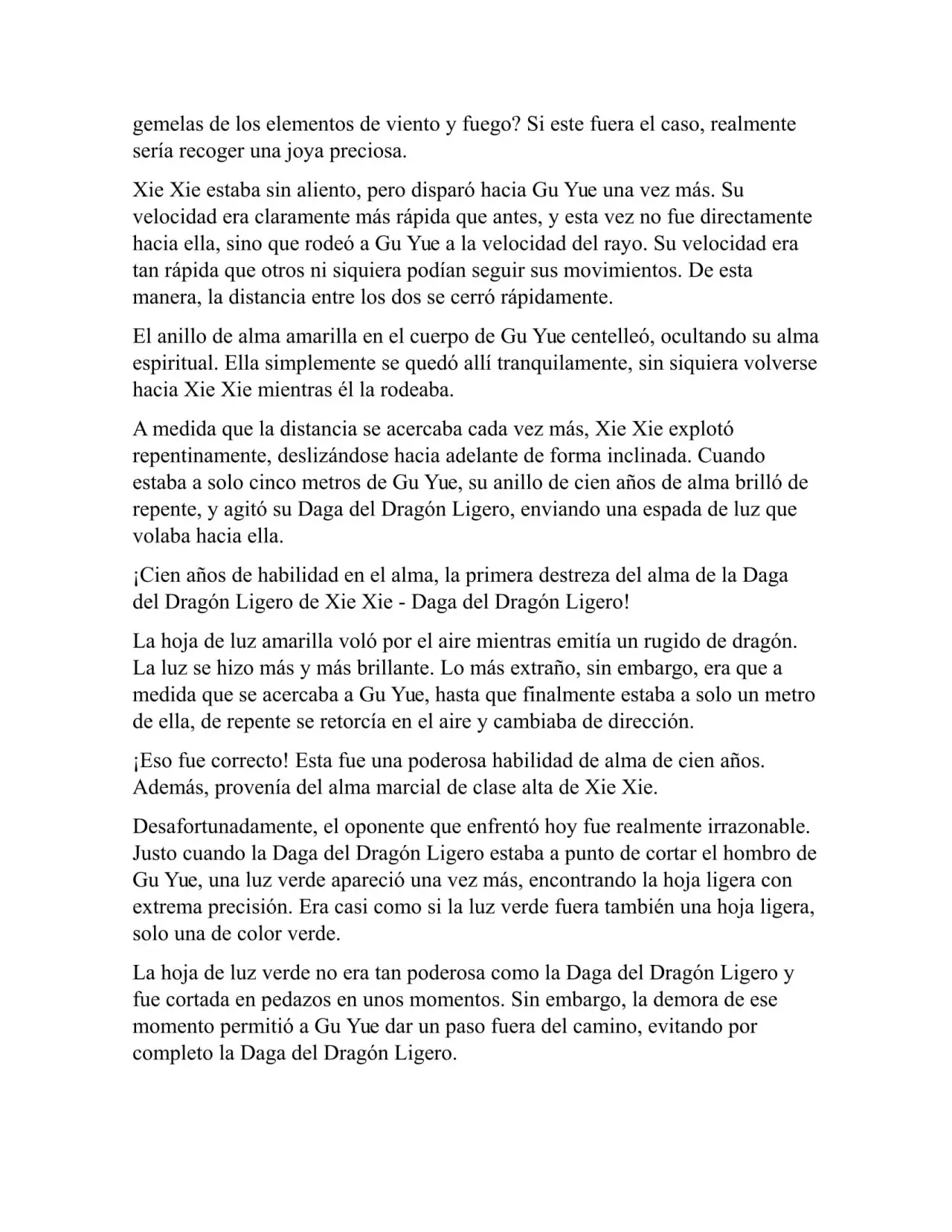 gemelas de los elementos de viento y fuego? Si este fuera el caso, realmente sería recoger una joya preciosa.

Xie Xie estaba sin aliento, pero disparó hacia Gu Yue una vez más. Su velocidad era claramente más rápida que antes, y esta vez no fue directamente hacia ella, sino que rodeó a Gu Yue a la velocidad del rayo. Su velocidad era tan rápida que otros ni siquiera podían seguir sus movimientos. De esta manera, la distancia entre los dos se cerró rápidamente.

El anillo de alma amarilla en el cuerpo de Gu Yue centelleó, ocultando su alma espiritual. Ella simplemente se quedó allí tranquilamente, sin siquiera volverse hacia Xie Xie mientras él la rodeaba.

A medida que la distancia se acercaba cada vez más, Xie Xie explotó repentinamente, deslizándose hacia adelante de forma inclinada. Cuando estaba a solo cinco metros de Gu Yue, su anillo de cien años de alma brilló de repente, y agitó su Daga del Dragón Ligero, enviando una espada de luz que volaba hacia ella.

¡Cien años de habilidad en el alma, la primera destreza del alma de la Daga del Dragón Ligero de Xie Xie - Daga del Dragón Ligero!

La hoja de luz amarilla voló por el aire mientras emitía un rugido de dragón. La luz se hizo más y más brillante. Lo más extraño, sin embargo, era que a medida que se acercaba a Gu Yue, hasta que finalmente estaba a solo un metro de ella, de repente se retorcía en el aire y cambiaba de dirección.

¡Eso fue correcto! Esta fue una poderosa habilidad de alma de cien años. Además, provenía del alma marcial de clase alta de Xie Xie.

Desafortunadamente, el oponente que enfrentó hoy fue realmente irrazonable. Justo cuando la Daga del Dragón Ligero estaba a punto de cortar el hombro de Gu Yue, una luz verde apareció una vez más, encontrando la hoja ligera con extrema precisión. Era casi como si la luz verde fuera también una hoja ligera, solo una de color verde.

La hoja de luz verde no era tan poderosa como la Daga del Dragón Ligero y fue cortada en pedazos en unos momentos. Sin embargo, la demora de ese momento permitió a Gu Yue dar un paso fuera del camino, evitando por completo la Daga del Dragón Ligero.